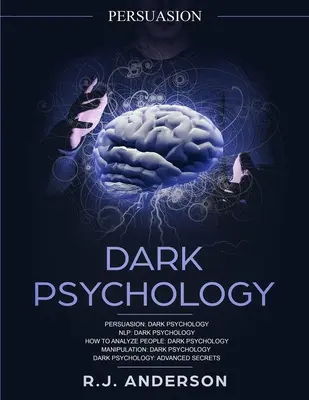 PERSUASION

DARK PSYCHOLOGY

PERSUASION: DARK PSYCHOLOGY
NLP: DARK PSYCHOLOGY
HOW TO ANALYZE PEOPLE: DARK PSYCHOLOGY
MANIPULATION: DARK PSYCHOLOGY
DARK PSYCHOLOGY: ADVANCED SECRETS

R.J. ANDERSON